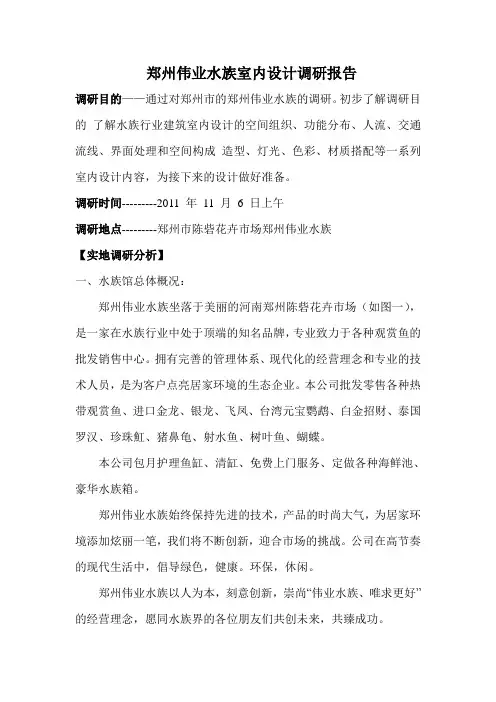 郑州伟业水族室内设计调研报告

调研目的——通过对郑州市的郑州伟业水族的调研。初步了解调研目的 了解水族行业建筑室内设计的空间组织、功能分布、人流、交通流线、界面处理和空间构成 造型、灯光、色彩、材质搭配等一系列室内设计内容，为接下来的设计做好准备。

调研时间---------2011 年 11 月 6 日上午

调研地点---------郑州市陈砦花卉市场郑州伟业水族

【实地调研分析】

一、水族馆总体概况：

郑州伟业水族坐落于美丽的河南郑州陈砦花卉市场（如图一），是一家在水族行业中处于顶端的知名品牌，专业致力于各种观赏鱼的批发销售中心。拥有完善的管理体系、现代化的经营理念和专业的技术人员，是为客户点亮居家环境的生态企业。本公司批发零售各种热带观赏鱼、进口金龙、银龙、飞凤、台湾元宝鹦鹉、白金招财、泰国罗汉、珍珠魟、猪鼻龟、射水鱼、树叶鱼、蝴蝶。

本公司包月护理鱼缸、清缸、免费上门服务、定做各种海鲜池、豪华水族箱。

郑州伟业水族始终保持先进的技术，产品的时尚大气，为居家环境添加炫丽一笔，我们将不断创新，迎合市场的挑战。公司在高节奏的现代生活中，倡导绿色，健康。环保，休闲。

郑州伟业水族以人为本，刻意创新，崇尚“伟业水族、唯求更好”的经营理念，愿同水族界的各位朋友们共创未来，共臻成功。